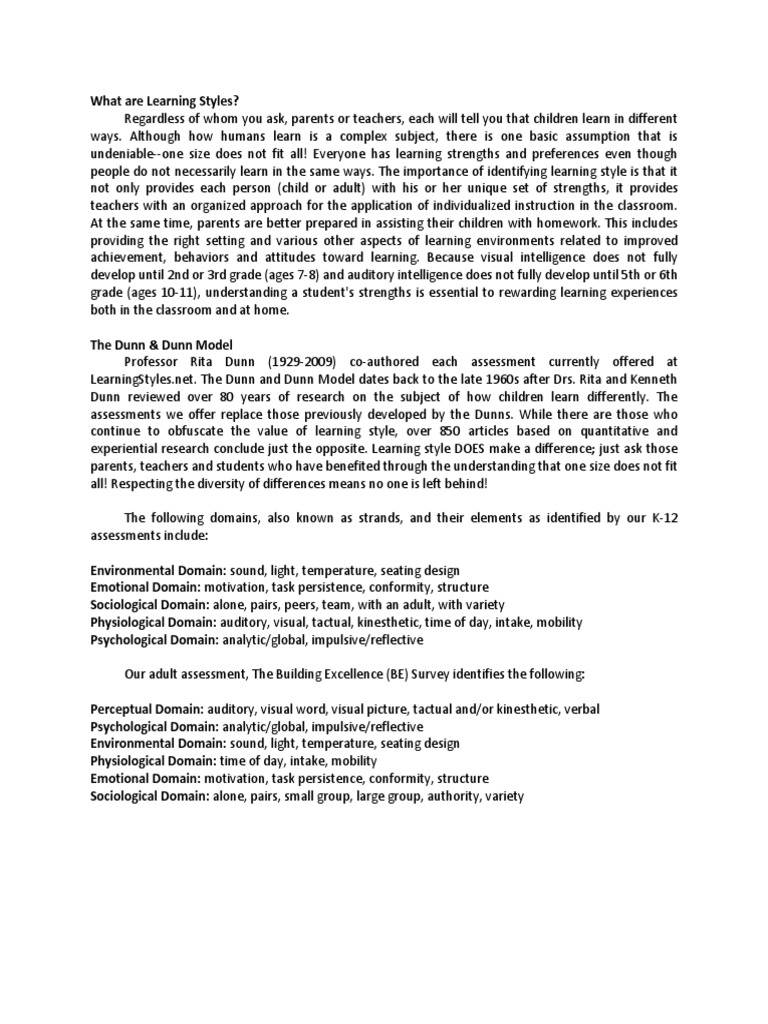 What are Learning Styles?

Regardless of whom you ask, parents or teachers, each will tell you that children learn in different ways. Although how humans learn is a complex subject, there is one basic assumption that is undeniable--one size does not fit all! Everyone has learning strengths and preferences even though people do not necessarily learn in the same ways. The importance of identifying learning style is that it not only provides each person (child or adult) with his or her unique set of strengths, it provides teachers with an organized approach for the application of individualized instruction in the classroom. At the same time, parents are better prepared in assisting their children with homework. This includes providing the right setting and various other aspects of learning environments related to improved achievement, behaviors and attitudes toward learning. Because visual intelligence does not fully develop until 2nd or 3rd grade (ages 7-8) and auditory intelligence does not fully develop until 5th or 6th grade (ages 10-11), understanding a student's strengths is essential to rewarding learning experiences both in the classroom and at home.

The Dunn & Dunn Model

Professor Rita Dunn (1929-2009) co-authored each assessment currently offered at LearningStyles.net. The Dunn and Dunn Model dates back to the late 1960s after Drs. Rita and Kenneth Dunn reviewed over 80 years of research on the subject of how children learn differently. The assessments we offer replace those previously developed by the Dunns. While there are those who continue to obfuscate the value of learning style, over 850 articles based on quantitative and experiential research conclude just the opposite. Learning style DOES make a difference; just ask those parents, teachers and students who have benefited through the understanding that one size does not fit all! Respecting the diversity of differences means no one is left behind!

The following domains, also known as strands, and their elements as identified by our K-12 assessments include:

Environmental Domain: sound, light, temperature, seating design
Emotional Domain: motivation, task persistence, conformity, structure
Sociological Domain: alone, pairs, peers, team, with an adult, with variety
Physiological Domain: auditory, visual, tactual, kinesthetic, time of day, intake, mobility
Psychological Domain: analytic/global, impulsive/reflective

Our adult assessment, The Building Excellence (BE) Survey identifies the following:

Perceptual Domain: auditory, visual word, visual picture, tactual and/or kinesthetic, verbal
Psychological Domain: analytic/global, impulsive/reflective
Environmental Domain: sound, light, temperature, seating design
Physiological Domain: time of day, intake, mobility
Emotional Domain: motivation, task persistence, conformity, structure
Sociological Domain: alone, pairs, small group, large group, authority, variety